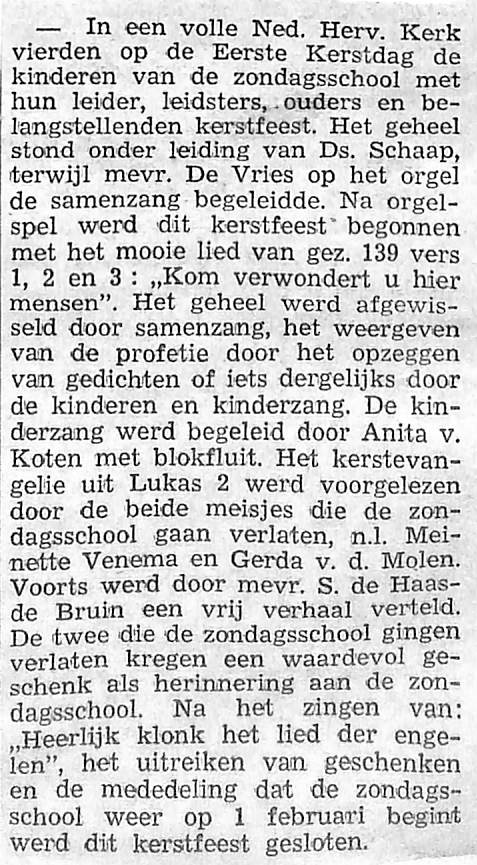 — In een volle Ned. Herv. Kerk vierden op de Eerste Kerstdag de kinderen van de zondagsschool met hun leider, leidsters, ouders en belangstellenden kerstfeest. Het geheel stond onder leiding van Ds. Schaap, terwijl mevr. De Vries op het orgel de samenzang begeleidde. Na orgelspel werd dit kerstfeest begonnen met het mooie lied van gez. 139 vers 1, 2 en 3 : „Kom verwondert u hier mensen". Het geheel werd afgewisseld door samenzang, het weergeven van de profetie door het opzeggen van gedichten of iets dergelijks door de kinderen en kinderzang. De kinderzang werd begeleid door Anita v. Koten met blokfluit. Het kerstevangelie uit Lukas 2 werd voorgelezen door de beide meisjes die de zondagsschool gaan verlaten, n.l. Meinette Venema en Gerda v. d. Molen. Voorts werd door mevr. S. de Haas-de Bruin een vrij verhaal verteld. De twee die de zondagsschool gingen verlaten kregen een waardevol geschenk als herinnering aan de zondagsschool. Na het zingen van: „Heerlijk klonk het lied der engelen", het uitreiken van geschenken en de mededeling dat de zondagsschool weer op 1 februari begint werd dit kerstfeest gesloten.